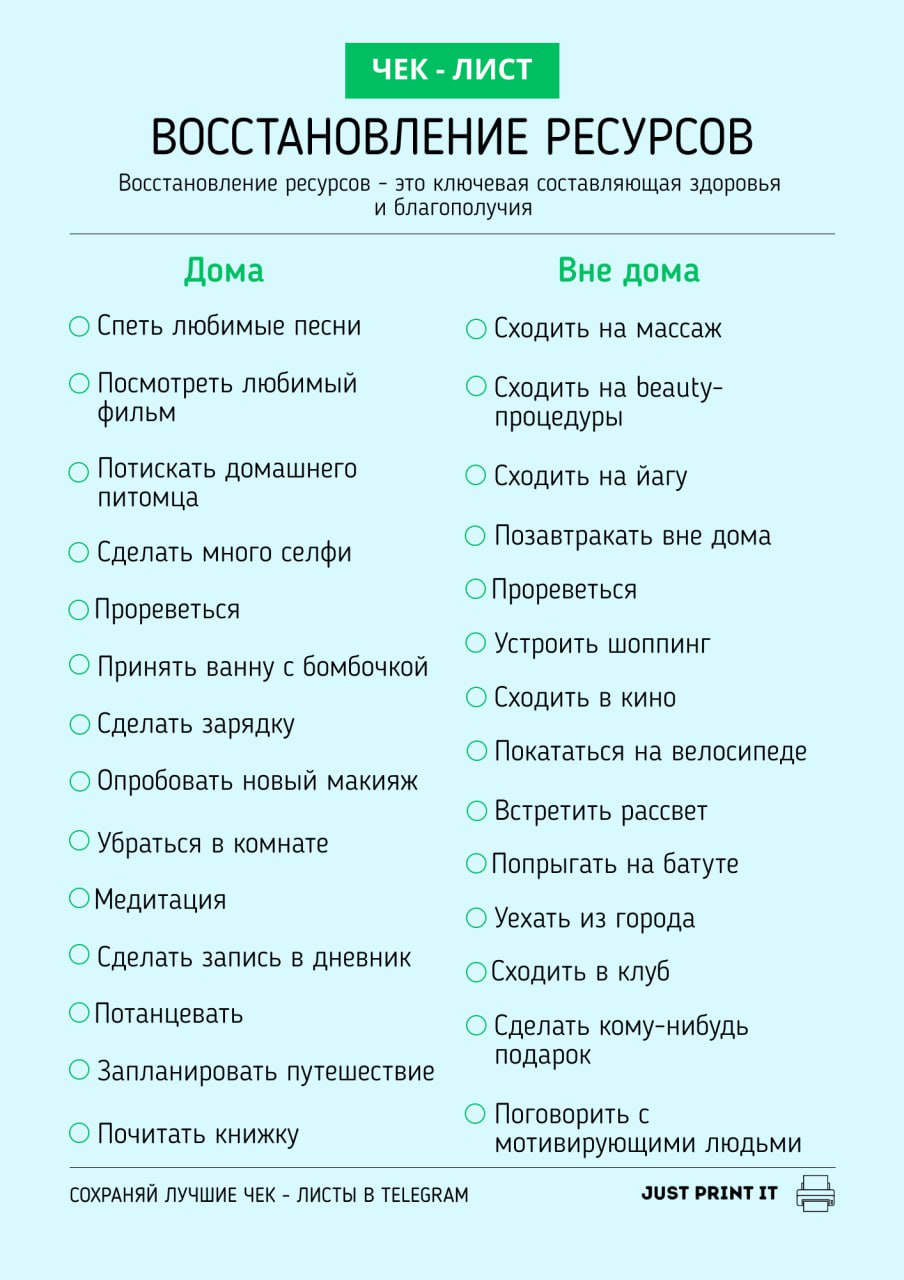 ЧЕК - ЛИСТ

ВОССТАНОВЛЕНИЕ РЕСУРСОВ

Восстановление ресурсов - это ключевая составляющая здоровья и благополучия

Дома

Спеть любимые песни

Посмотреть любимый фильм

Потискать домашнего питомца

Сделать много селфи

Прореветься

Принять ванну с бомбочкой

Сделать зарядку

Опробовать новый макияж

Убраться в комнате

Медитация

Сделать запись в дневник

Потанцевать

Запланировать путешествие

Почитать книжку

Вне дома

Сходить на массаж

Сходить на beauty-процедуры

Сходить на йагу

Позавтракать вне дома

Прореветься

Устроить шоппинг

Сходить в кино

Покататься на велосипеде

Встретить рассвет

Попрыгать на батуте

Уехать из города

Сходить в клуб

Сделать кому-нибудь подарок

Поговорить с мотивирующими людьми

СОХРАНЯЙ ЛУЧШИЕ ЧЕК - ЛИСТЫ В TELEGRAM

JUST PRINT IT